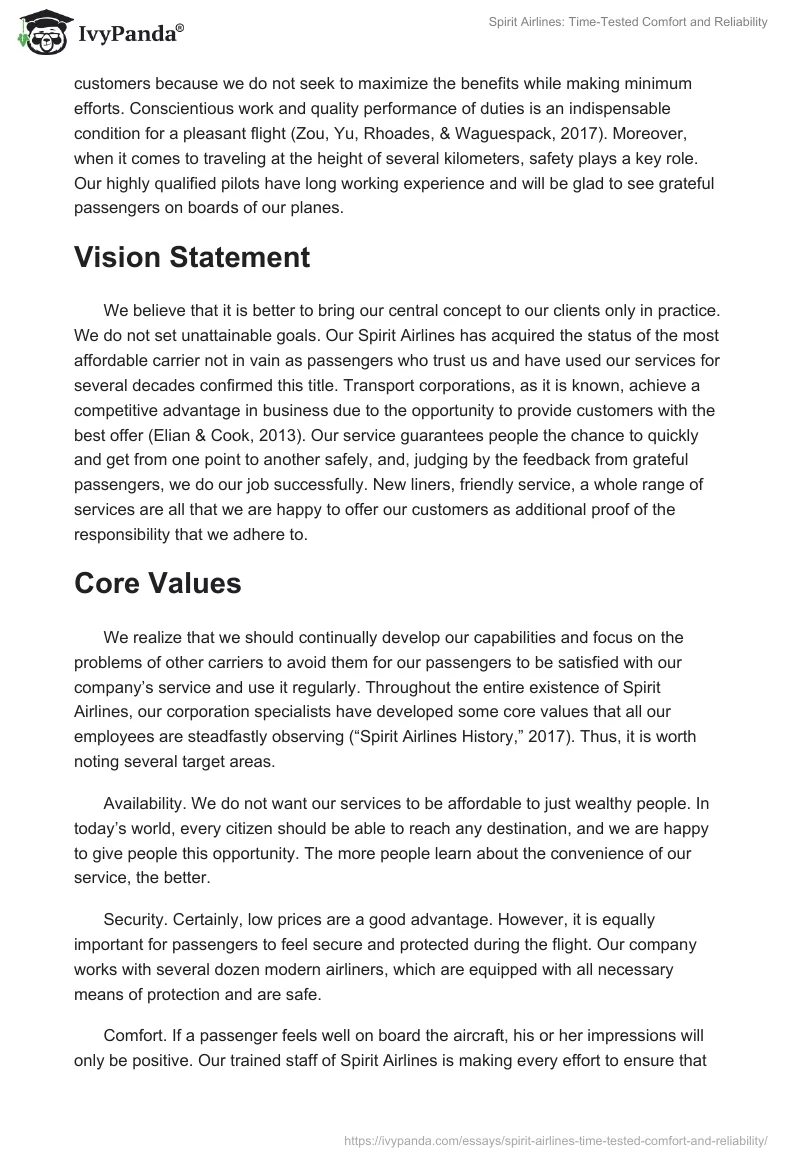 IvyPanda®

Spirit Airlines: Time-Tested Comfort and Reliability

customers because we do not seek to maximize the benefits while making minimum efforts. Conscientious work and quality performance of duties is an indispensable condition for a pleasant flight (Zou, Yu, Rhoades, & Waguespack, 2017). Moreover, when it comes to traveling at the height of several kilometers, safety plays a key role. Our highly qualified pilots have long working experience and will be glad to see grateful passengers on boards of our planes.

Vision Statement

We believe that it is better to bring our central concept to our clients only in practice. We do not set unattainable goals. Our Spirit Airlines has acquired the status of the most affordable carrier not in vain as passengers who trust us and have used our services for several decades confirmed this title. Transport corporations, as it is known, achieve a competitive advantage in business due to the opportunity to provide customers with the best offer (Elian & Cook, 2013). Our service guarantees people the chance to quickly and get from one point to another safely, and, judging by the feedback from grateful passengers, we do our job successfully. New liners, friendly service, a whole range of services are all that we are happy to offer our customers as additional proof of the responsibility that we adhere to.

Core Values

We realize that we should continually develop our capabilities and focus on the problems of other carriers to avoid them for our passengers to be satisfied with our company’s service and use it regularly. Throughout the entire existence of Spirit Airlines, our corporation specialists have developed some core values that all our employees are steadfastly observing (“Spirit Airlines History,” 2017). Thus, it is worth noting several target areas.

Availability. We do not want our services to be affordable to just wealthy people. In today’s world, every citizen should be able to reach any destination, and we are happy to give people this opportunity. The more people learn about the convenience of our service, the better.

Security. Certainly, low prices are a good advantage. However, it is equally important for passengers to feel secure and protected during the flight. Our company works with several dozen modern airliners, which are equipped with all necessary means of protection and are safe.

Comfort. If a passenger feels well on board the aircraft, his or her impressions will only be positive. Our trained staff of Spirit Airlines is making every effort to ensure that

https://ivypanda.com/essays/spirit-airlines-time-tested-comfort-and-reliability/